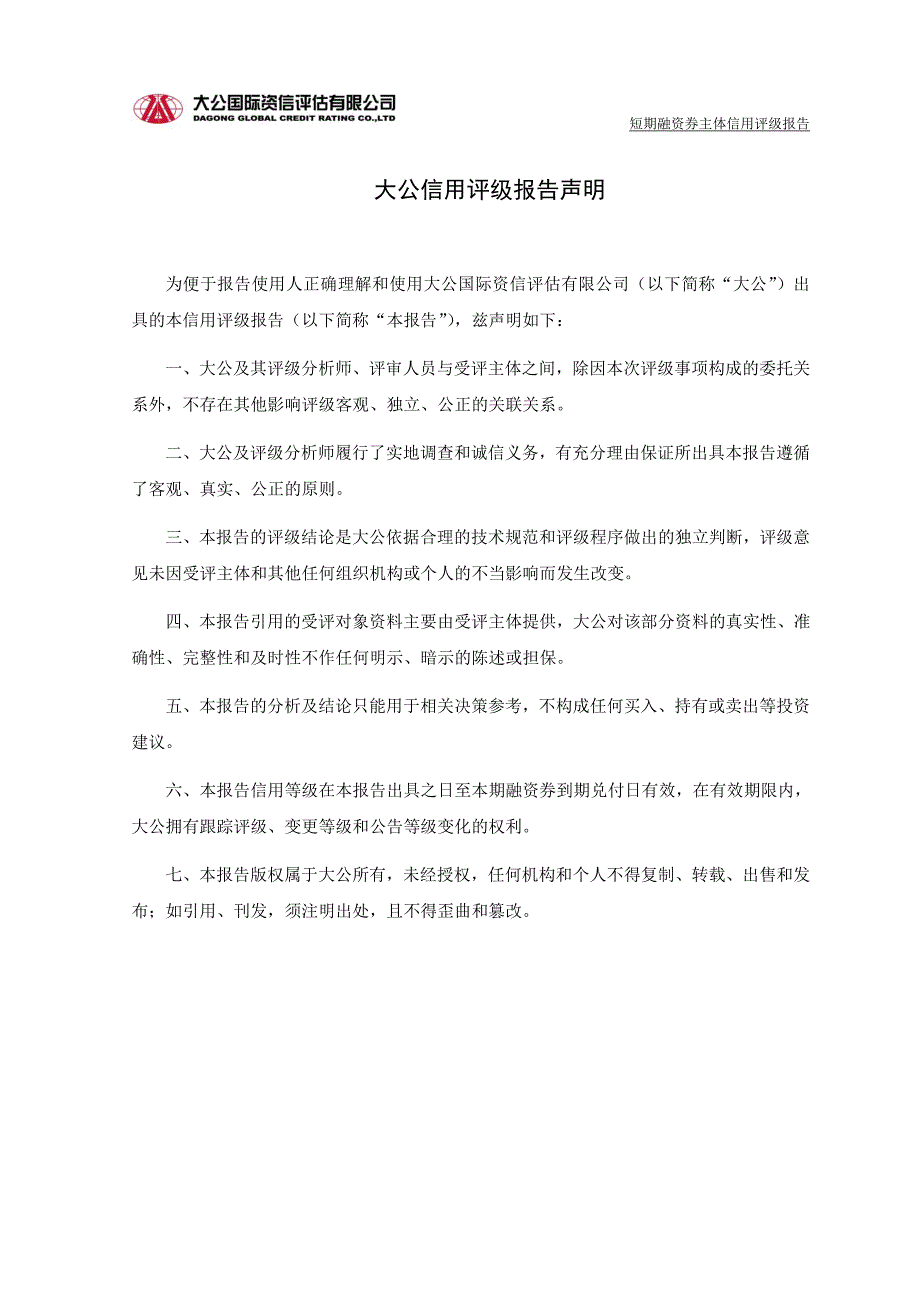 大公国际资信评估有限公司
DAGONG GLOBAL CREDIT RATING CO.,LTD

短期融资券主体信用评级报告

大公信用评级报告声明

为便于报告使用人正确理解和使用大公国际资信评估有限公司（以下简称“大公”）出具的本信用评级报告（以下简称“本报告”），兹声明如下：

一、大公及其评级分析师、评审人员与受评主体之间，除因本次评级事项构成的委托关系外，不存在其他影响评级客观、独立、公正的关联关系。

二、大公及评级分析师履行了实地调查和诚信义务，有充分理由保证所出具本报告遵循了客观、真实、公正的原则。

三、本报告的评级结论是大公依据合理的技术规范和评级程序做出的独立判断，评级意见未因受评主体和其他任何组织机构或个人的不当影响而发生改变。

四、本报告引用的受评对象资料主要由受评主体提供，大公对该部分资料的真实性、准确性、完整性和及时性不作任何明示、暗示的陈述或担保。

五、本报告的分析及结论只能用于相关决策参考，不构成任何买入、持有或卖出等投资建议。

六、本报告信用等级在本报告出具之日至本期融资券到期兑付日有效，在有效期限内，大公拥有跟踪评级、变更等级和公告等级变化的权利。

七、本报告版权属于大公所有，未经授权，任何机构和个人不得复制、转载、出售和发布；如引用、刊发，须注明出处，且不得歪曲和篡改。